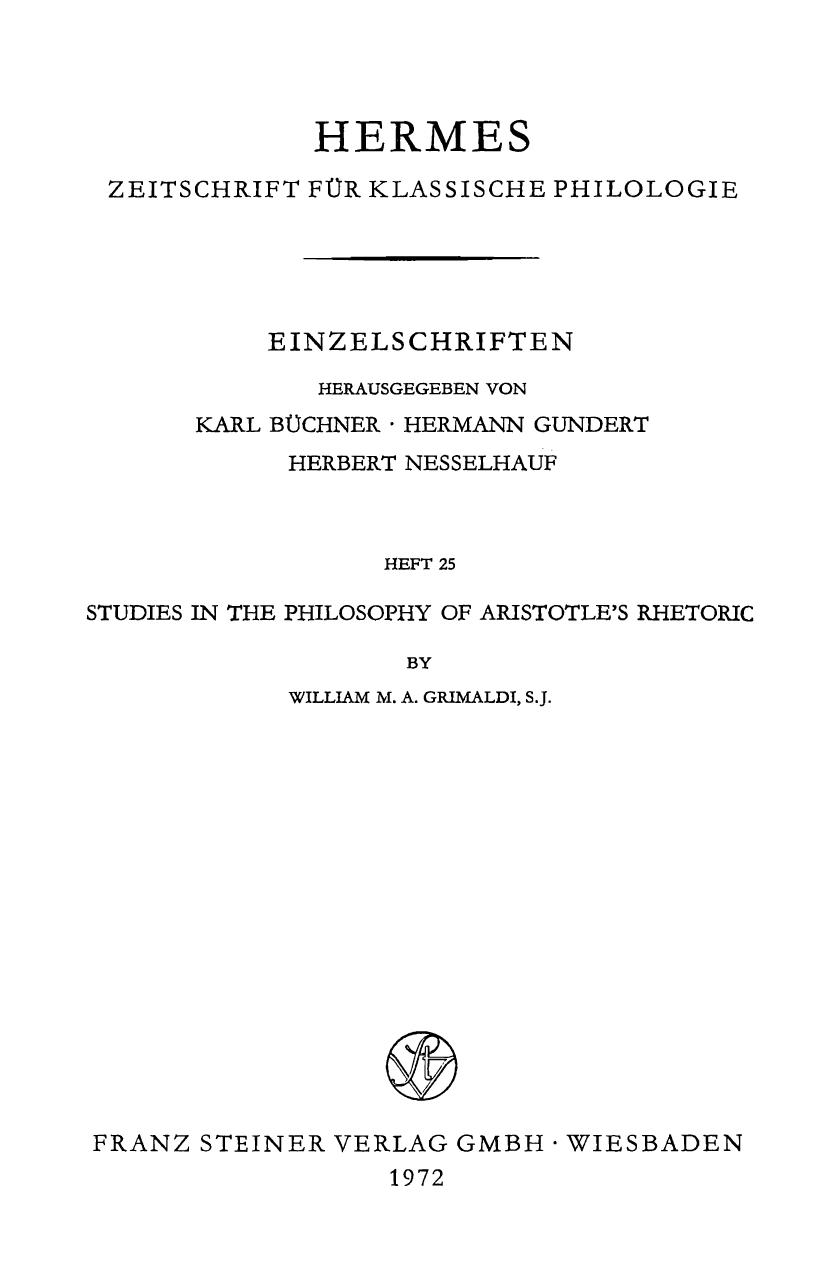 HERMES
ZEITSCHRIFT FÜR KLASSISCHE PHILOLOGIE

EINZELSCHRIFTEN
HERAUSGEGEBEN VON
KARL BÜCHNER · HERMANN GUNDERT
HERBERT NESSELHAUF

HEFT 25

STUDIES IN THE PHILOSOPHY OF ARISTOTLE'S RHETORIC

BY

WILLIAM M. A. GRIMALDI, S.J.

FRANZ STEINER VERLAG GMBH · WIESBADEN
1972